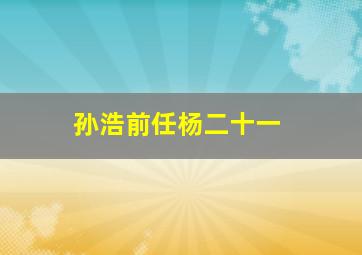 孙浩前任杨二十一